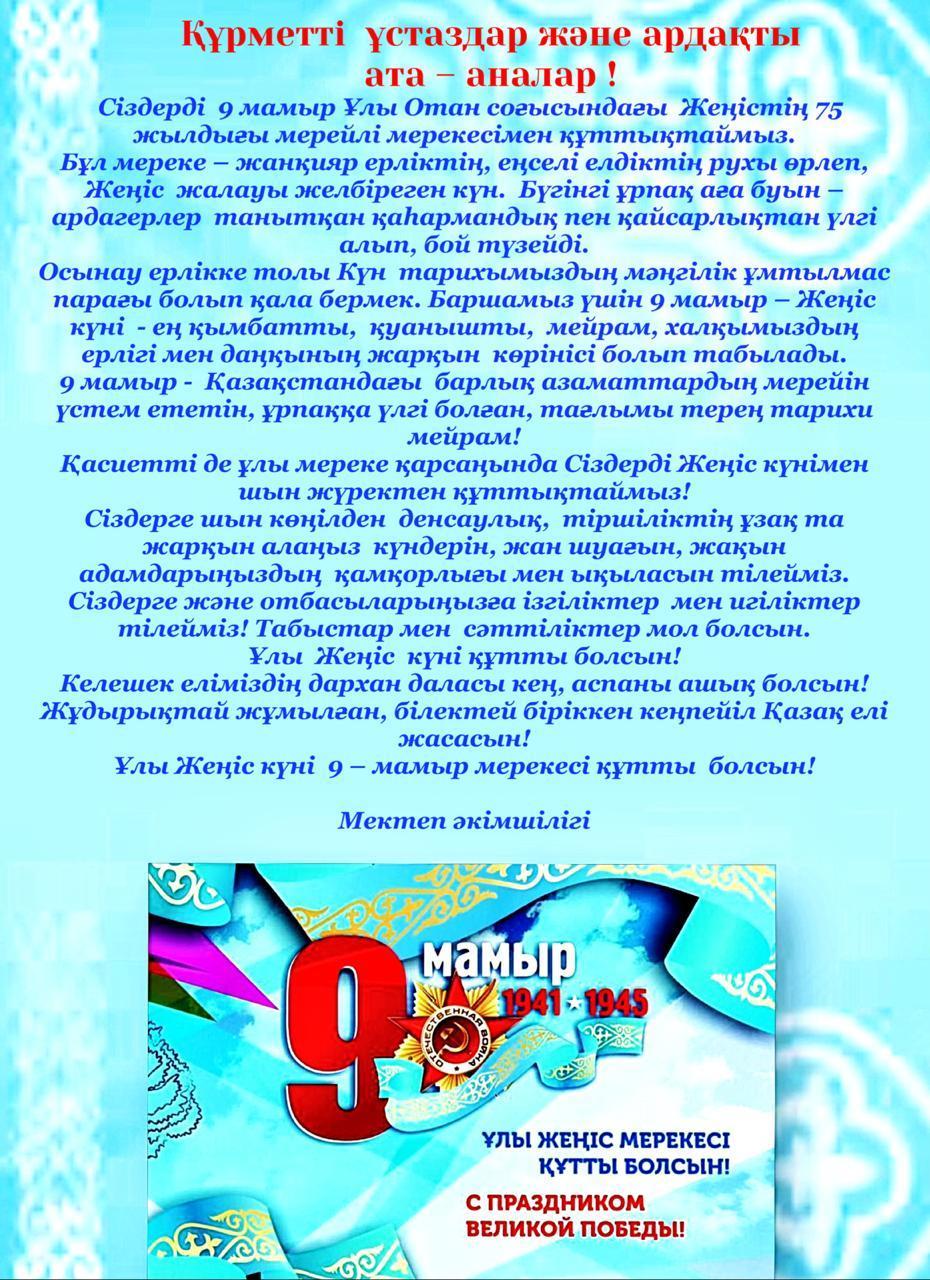 Құрметті ұстаздар және ардақты ата – аналар !

Сіздерді 9 мамыр Ұлы Отан соғысындағы Жеңістің 75 жылдығы мерейлі мерекесімен құттықтаймыз.
Бұл мереке – жанқияр ерліктің, еңселі елдіктің рухы өрлеп, Жеңіс жалауы желбіреген күн. Бүгінгі ұрпақ аға буын – ардагерлер танытқан қаһармандық пен қайсарлықтан үлгі алып, бой түзейді.
Осынау ерлікке толы Күн тарихымыздың мәңгілік ұмтылмас парағы болып қала бермек. Баршамыз үшін 9 мамыр – Жеңіс күні - ең қымбатты, қуанышты, мейрам, халқымыздың ерлігі мен даңқының жарқын көрінісі болып табылады.
9 мамыр - Қазақстандағы барлық азаматтардың мерейін үстем ететін, ұрпаққа үлгі болған, тағлымы терең тарихи мейрам!
Қасиетті де ұлы мереке қарсаңында Сіздерді Жеңіс күнімен шын жүректен құттықтаймыз!
Сіздерге шын көңілден денсаулық, тіршіліктің ұзақ та жарқын алаңыз күндерін, жан шуағын, жақын адамдарыңыздың қамқорлығы мен ықыласын тілейміз.
Сіздерге және отбасыларыңызға ізгіліктер мен игіліктер тілейміз! Табыстар мен сәттіліктер мол болсын.
Ұлы Жеңіс күні құтты болсын!
Келешек еліміздің дархан даласы кең, аспаны ашық болсын!
Жұдырықтай жұмылған, білектей біріккен кеңпейіл Қазақ елі жасасын!
Ұлы Жеңіс күні 9 – мамыр мерекесі құтты болсын!

Мектеп әкімшілігі

9 мамыр
1941 ★ 1945
ОТЕЧЕСТВЕННАЯ ВОЙНА
ҰЛЫ ЖЕҢІС МЕРЕКЕСІ ҚҰТТЫ БОЛСЫН!
С ПРАЗДНИКОМ ВЕЛИКОЙ ПОБЕДЫ!